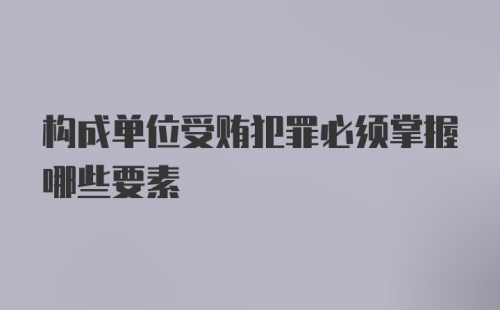 构成单位受贿犯罪必须掌握哪些要素